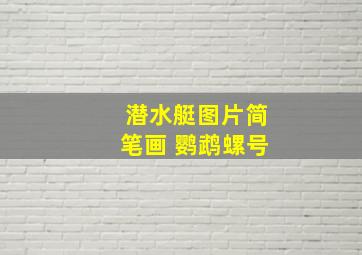 潜水艇图片简笔画 鹦鹉螺号